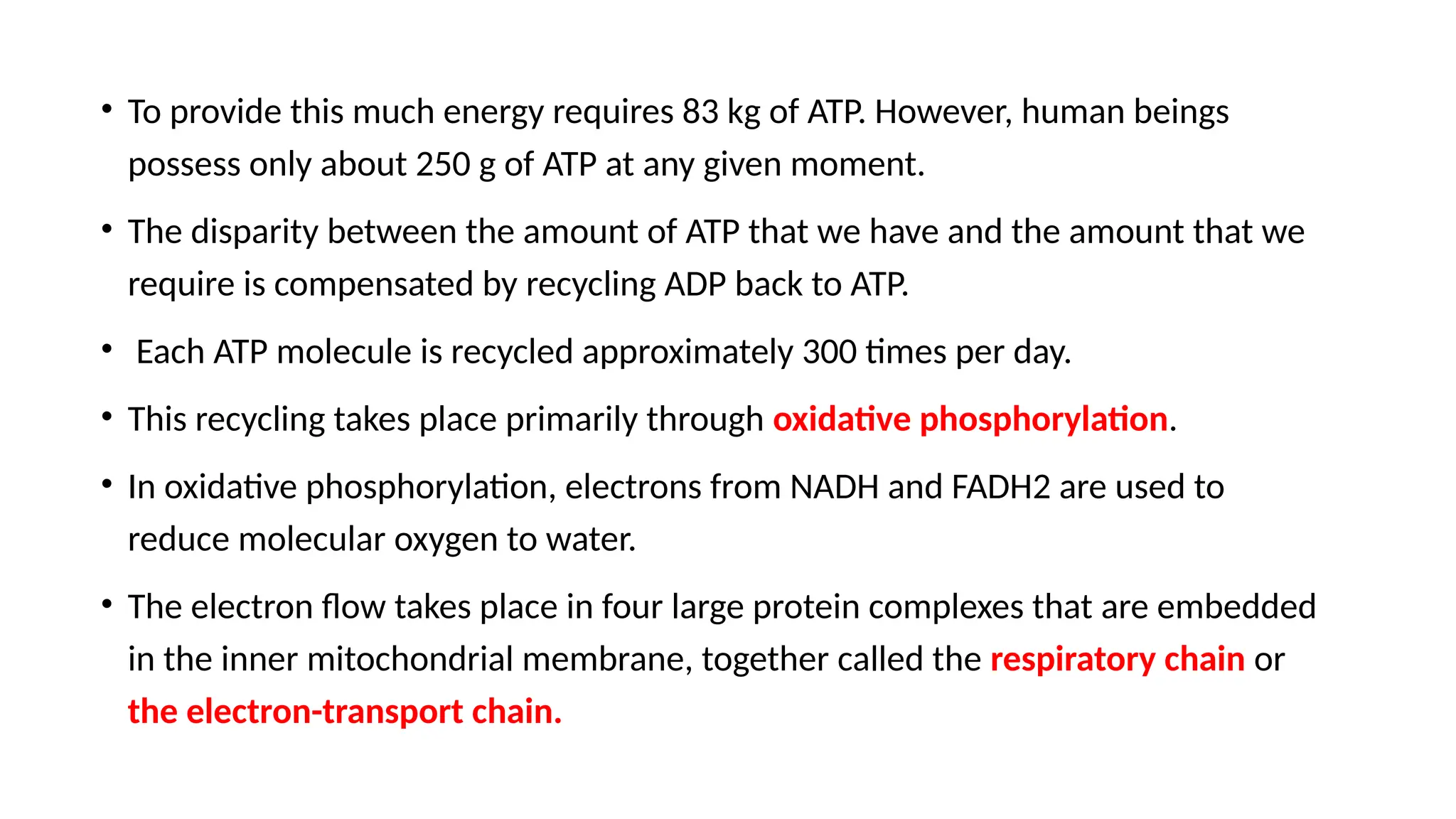 • To provide this much energy requires 83 kg of ATP. However, human beings possess only about 250 g of ATP at any given moment.

• The disparity between the amount of ATP that we have and the amount that we require is compensated by recycling ADP back to ATP.

• Each ATP molecule is recycled approximately 300 times per day.

• This recycling takes place primarily through oxidative phosphorylation.

• In oxidative phosphorylation, electrons from NADH and FADH2 are used to reduce molecular oxygen to water.

• The electron flow takes place in four large protein complexes that are embedded in the inner mitochondrial membrane, together called the respiratory chain or the electron-transport chain.